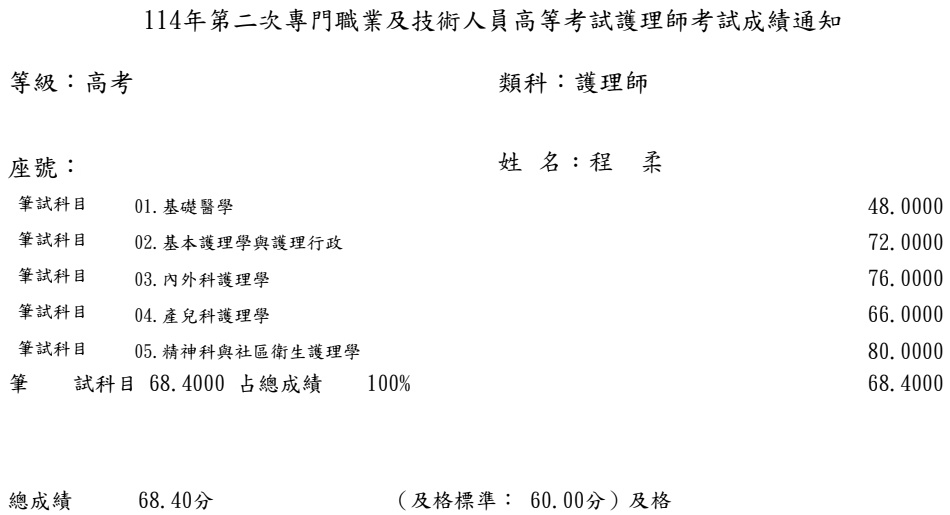 114年第二次專門職業及技術人員高等考試護理師考試成績通知

等級：高考

類科：護理師

座號：

姓 名：程 柔

| | | |
|---|---|---|
| 筆試科目 | 01.基礎醫學 | 48.0000 |
| 筆試科目 | 02.基本護理學與護理行政 | 72.0000 |
| 筆試科目 | 03.內外科護理學 | 76.0000 |
| 筆試科目 | 04.產兒科護理學 | 66.0000 |
| 筆試科目 | 05.精神科與社區衛生護理學 | 80.0000 |

筆 試科目 68.4000 占總成績 100% 68.4000

總成績 68.40分 （及格標準： 60.00分）及格